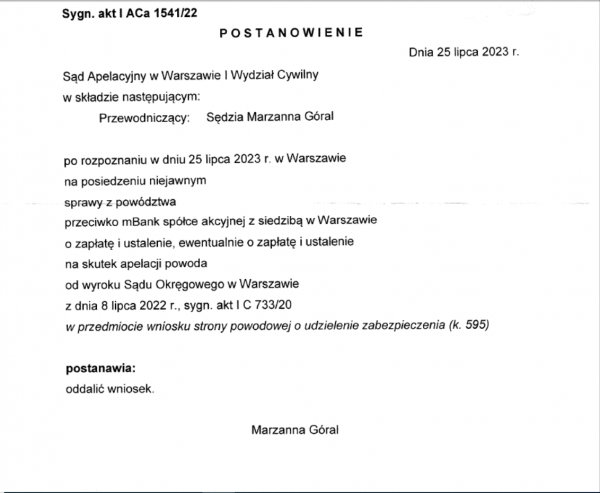 Sygn. akt I ACa 1541/22

POSTANOWIENIE

Dnia 25 lipca 2023 r.

Sąd Apelacyjny w Warszawie I Wydział Cywilny
w składzie następującym:
Przewodniczący: Sędzia Marzanna Góral

po rozpoznaniu w dniu 25 lipca 2023 r. w Warszawie
na posiedzeniu niejawnym
sprawy z powództwa
przeciwko mBank spółce akcyjnej z siedzibą w Warszawie
o zapłatę i ustalenie, ewentualnie o zapłatę i ustalenie
na skutek apelacji powoda
od wyroku Sądu Okręgowego w Warszawie
z dnia 8 lipca 2022 r., sygn. akt I C 733/20
w przedmiocie wniosku strony powodowej o udzielenie zabezpieczenia (k. 595)

postanawia:
oddalić wniosek.

Marzanna Góral